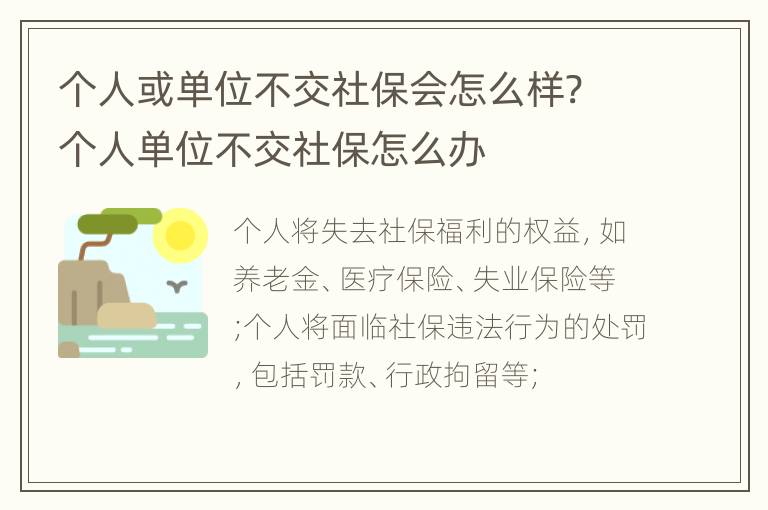 个人或单位不交社保会怎么样?
个人单位不交社保怎么办

个人将失去社保福利的权益, 如养老金、医疗保险、失业保险等;个人将面临社保违法行为的处罚, 包括罚款、行政拘留等;